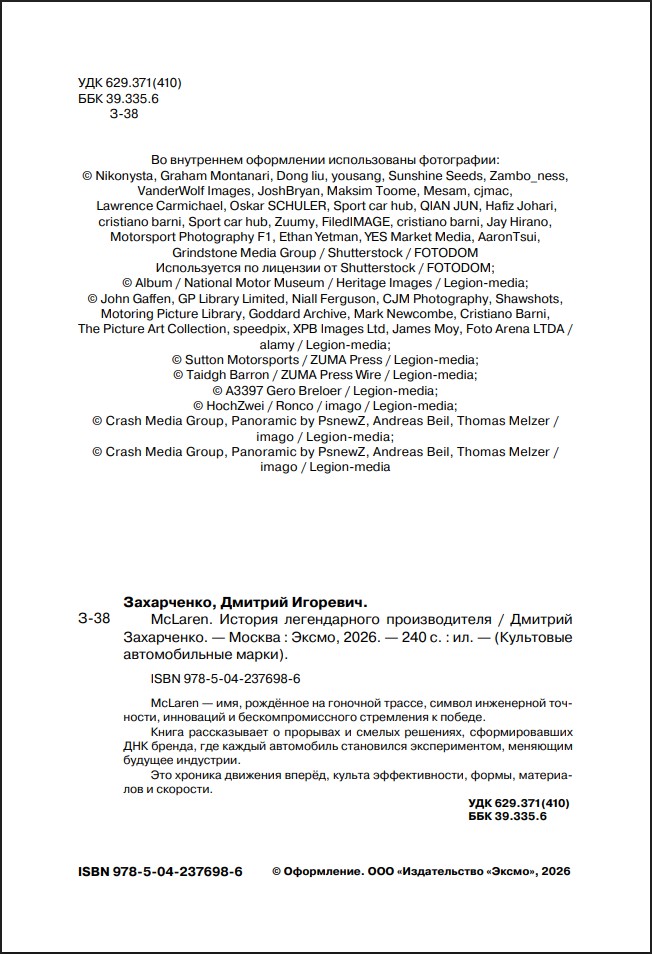 УДК 629.371(410)
ББК 39.335.6
З-38

Во внутреннем оформлении использованы фотографии:
© Nikonysta, Graham Montanari, Dong liu, yousang, Sunshine Seeds, Zambo_ness, VanderWolf Images, JoshBryan, Maksim Toome, Mesam, cjmac, Lawrence Carmichael, Oskar SCHULER, Sport car hub, QIAN JUN, Hafiz Johari, cristiano barni, Sport car hub, Zuumy, FiledIMAGE, cristiano barni, Jay Hirano, Motorsport Photography F1, Ethan Yetman, YES Market Media, AaronTsui, Grindstone Media Group / Shutterstock / FOTODOM
Используется по лицензии от Shutterstock / FOTODOM;
© Album / National Motor Museum / Heritage Images / Legion-media;
© John Gaffen, GP Library Limited, Niall Ferguson, CJM Photography, Shawshots, Motoring Picture Library, Goddard Archive, Mark Newcombe, Cristiano Barni, The Picture Art Collection, speedpix, XPB Images Ltd, James Moy, Foto Arena LTDA / alamy / Legion-media;
© Sutton Motorsports / ZUMA Press / Legion-media;
© Taidgh Barron / ZUMA Press Wire / Legion-media;
© A3397 Gero Breloer / Legion-media;
© HochZwei / Ronco / imago / Legion-media;
© Crash Media Group, Panoramic by PsnewZ, Andreas Beil, Thomas Melzer / imago / Legion-media;
© Crash Media Group, Panoramic by PsnewZ, Andreas Beil, Thomas Melzer / imago / Legion-media

Захарченко, Дмитрий Игоревич.
З-38 McLaren. История легендарного производителя / Дмитрий Захарченко. — Москва : Эксмо, 2026. — 240 с. : ил. — (Культовые автомобильные марки).

ISBN 978-5-04-237698-6

McLaren — имя, рождённое на гоночной трассе, символ инженерной точности, инноваций и бескомпромиссного стремления к победе.
Книга рассказывает о прорывах и смелых решениях, сформировавших ДНК бренда, где каждый автомобиль становился экспериментом, меняющим будущее индустрии.
Это хроника движения вперёд, культа эффективности, формы, материалов и скорости.

УДК 629.371(410)
ББК 39.335.6

ISBN 978-5-04-237698-6 © Оформление. ООО «Издательство «Эксмо», 2026